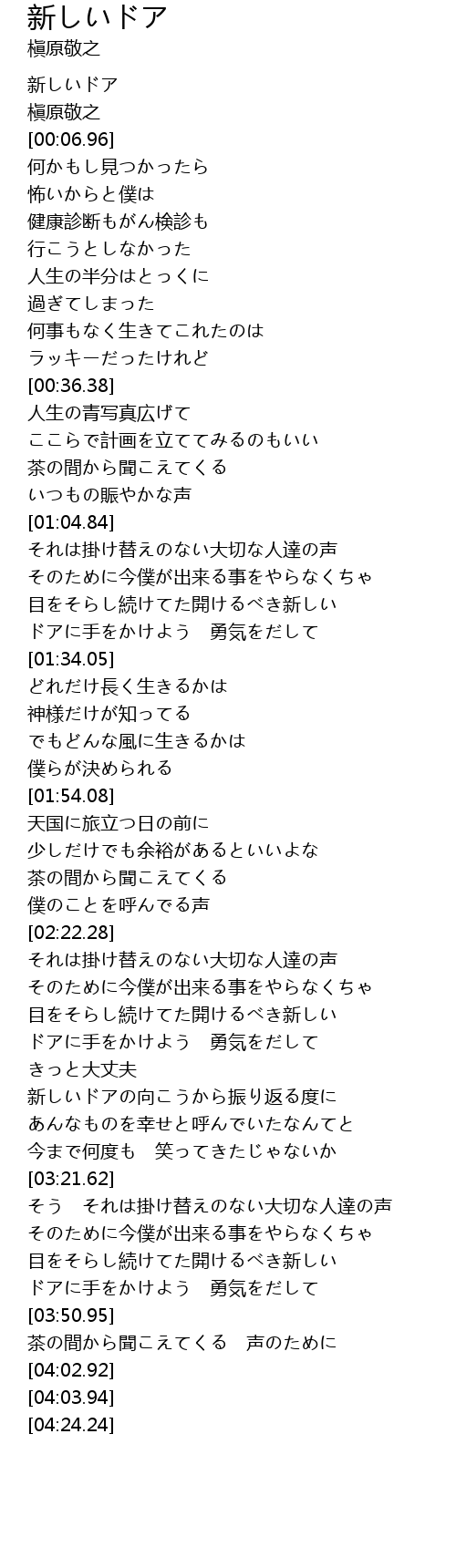 新しいドア
槇原敬之

新しいドア
槇原敬之
[00:06.96]
何かもし見つかったら
怖いからと僕は
健康診断もがん検診も
行こうとしなかった
人生の半分はとっくに
過ぎてしまった
何事もなく生きてこれたのは
ラッキーだったけれど
[00:36.38]
人生の青写真広げて
ここらで計画を立ててみるのもいい
茶の間から聞こえてくる
いつもの賑やかな声
[01:04.84]
それは掛け替えのない大切な人達の声
そのために今僕が出来る事をやらなくちゃ
目をそらし続けてた開けるべき新しい
ドアに手をかけよう　勇気をだして
[01:34.05]
どれだけ長く生きるかは
神様だけが知ってる
でもどんな風に生きるかは
僕らが決められる
[01:54.08]
天国に旅立つ日の前に
少しだけでも余裕があるといいよな
茶の間から聞こえてくる
僕のことを呼んでる声
[02:22.28]
それは掛け替えのない大切な人達の声
そのために今僕が出来る事をやらなくちゃ
目をそらし続けてた開けるべき新しい
ドアに手をかけよう　勇気をだして
きっと大丈夫
新しいドアの向こうから振り返る度に
あんなものを幸せと呼んでいたなんてと
今まで何度も　笑ってきたじゃないか
[03:21.62]
そう　それは掛け替えのない大切な人達の声
そのために今僕が出来る事をやらなくちゃ
目をそらし続けてた開けるべき新しい
ドアに手をかけよう　勇気をだして
[03:50.95]
茶の間から聞こえてくる　声のために
[04:02.92]
[04:03.94]
[04:24.24]